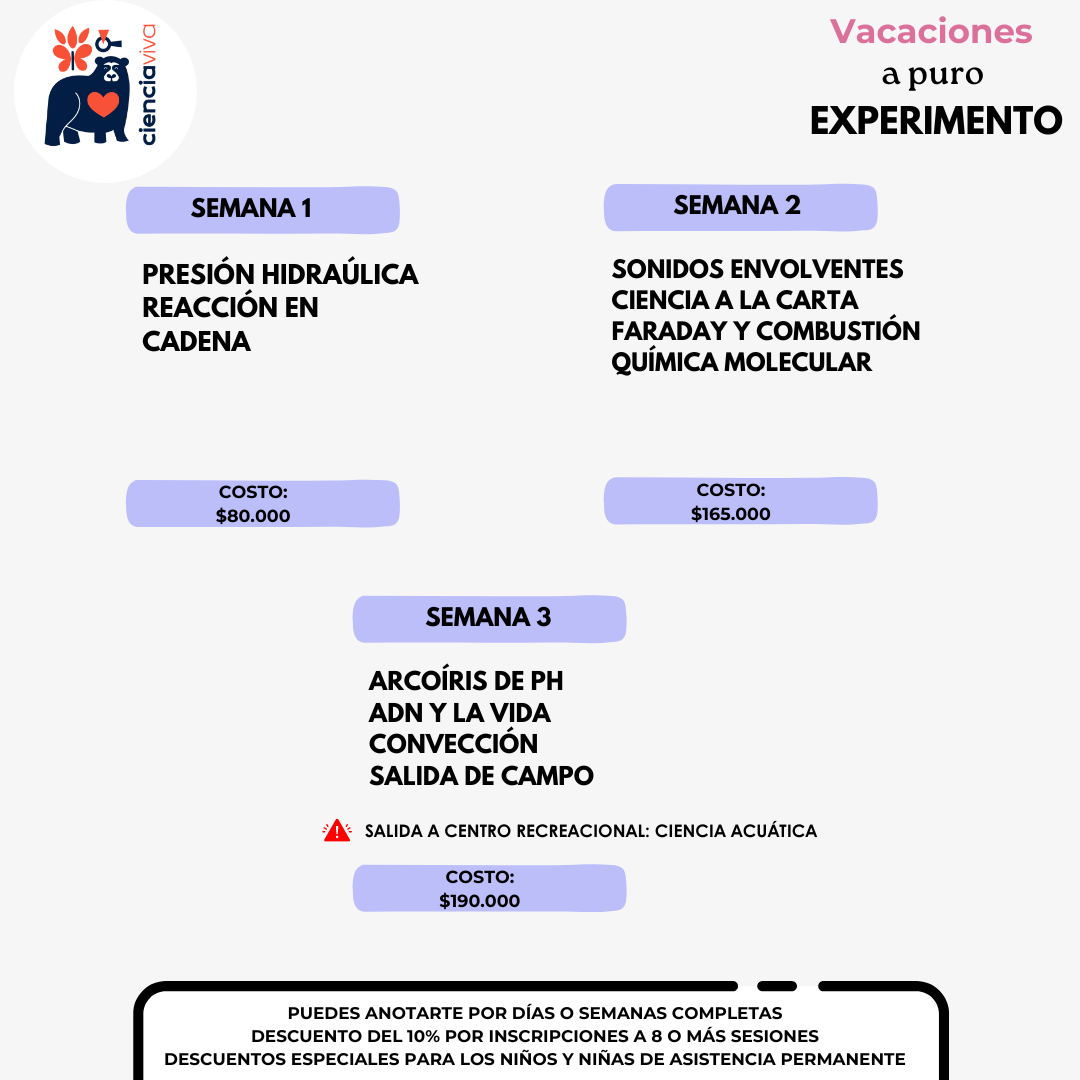 cienciaviva

Vacaciones
a puro
EXPERIMENTO

SEMANA 1

PRESIÓN HIDRAÚLICA
REACCIÓN EN CADENA

COSTO:
$80.000

SEMANA 2

SONIDOS ENVOLVENTES
CIENCIA A LA CARTA
FARADAY Y COMBUSTIÓN
QUÍMICA MOLECULAR

COSTO:
$165.000

SEMANA 3

ARCOÍRIS DE PH
ADN Y LA VIDA
CONVECCIÓN
SALIDA DE CAMPO

SALIDA A CENTRO RECREACIONAL: CIENCIA ACUÁTICA

COSTO:
$190.000

PUEDES ANOTARTE POR DÍAS O SEMANAS COMPLETAS
DESCUENTO DEL 10% POR INSCRIPCIONES A 8 O MÁS SESIONES
DESCUENTOS ESPECIALES PARA LOS NIÑOS Y NIÑAS DE ASISTENCIA PERMANENTE